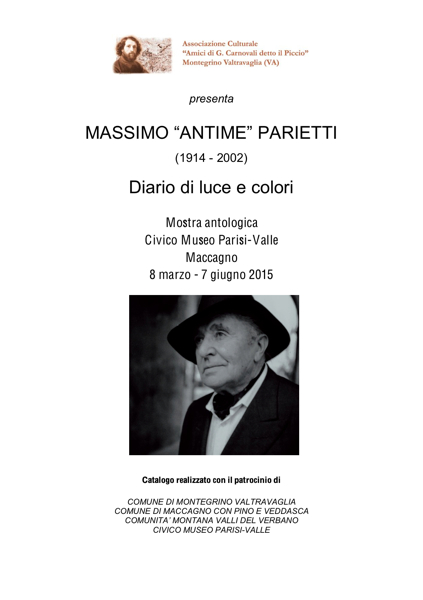 Associazione Culturale
"Amici di G. Carnovali detto il Piccio"
Montegrino Valtravaglia (VA)

presenta

MASSIMO "ANTIME" PARIETTI

(1914 - 2002)

Diario di luce e colori

Mostra antologica
Civico Museo Parisi-Valle
Maccagno
8 marzo - 7 giugno 2015

Catalogo realizzato con il patrocinio di

COMUNE DI MONTEGRINO VALTRAVAGLIA
COMUNE DI MACCAGNO CON PINO E VEDDASCA
COMUNITA' MONTANA VALLI DEL VERBANO
CIVICO MUSEO PARISI-VALLE